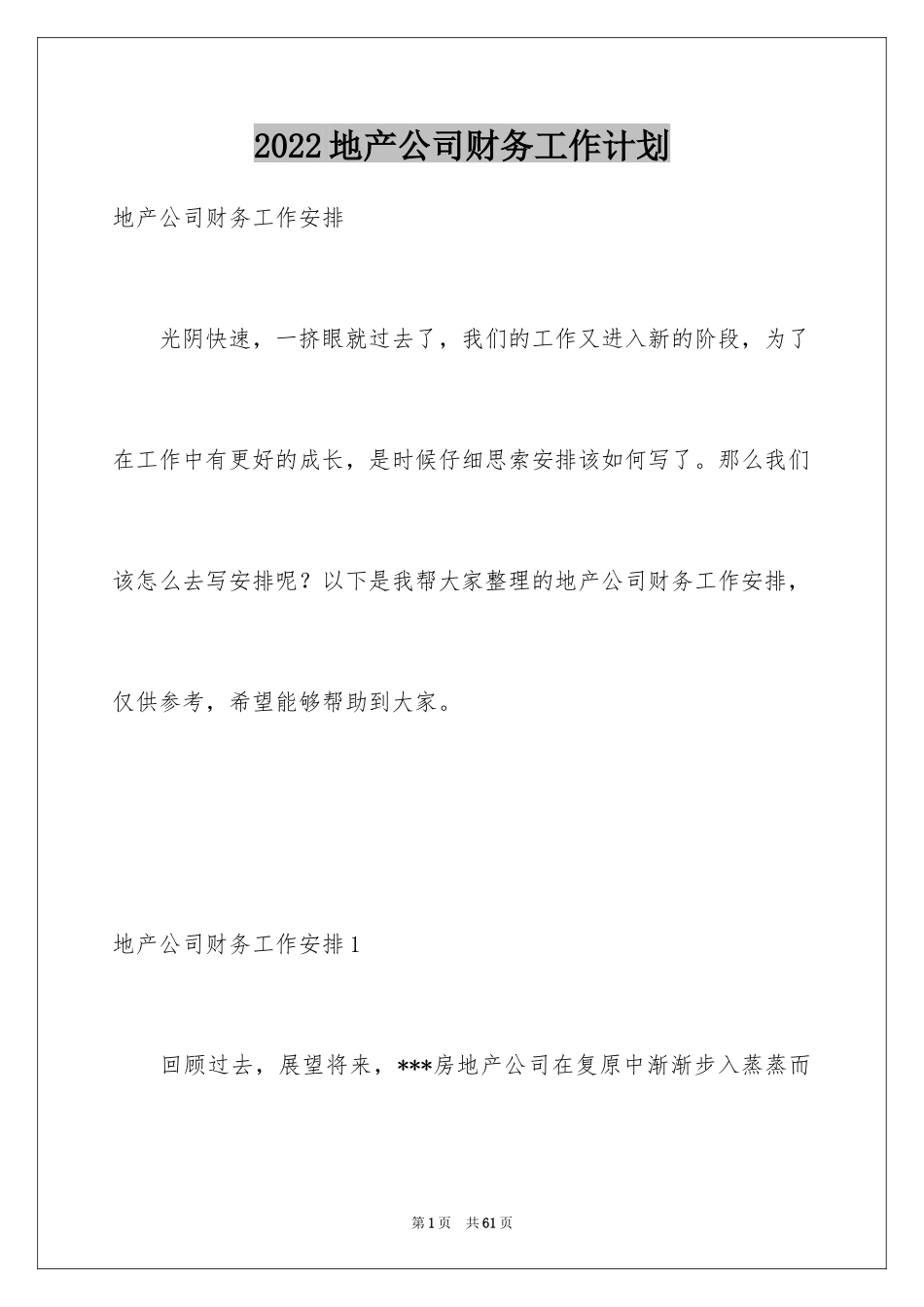 2022地产公司财务工作计划

地产公司财务工作安排

光阴快速，一挤眼就过去了，我们的工作又进入新的阶段，为了在工作中有更好的成长，是时候仔细思索安排该如何写了。那么我们该怎么去写安排呢？以下是我帮大家整理的地产公司财务工作安排，仅供参考，希望能够帮助到大家。

地产公司财务工作安排1

回顾过去，展望将来，***房地产公司在复原中渐渐步入蒸蒸而

第1页 共61页